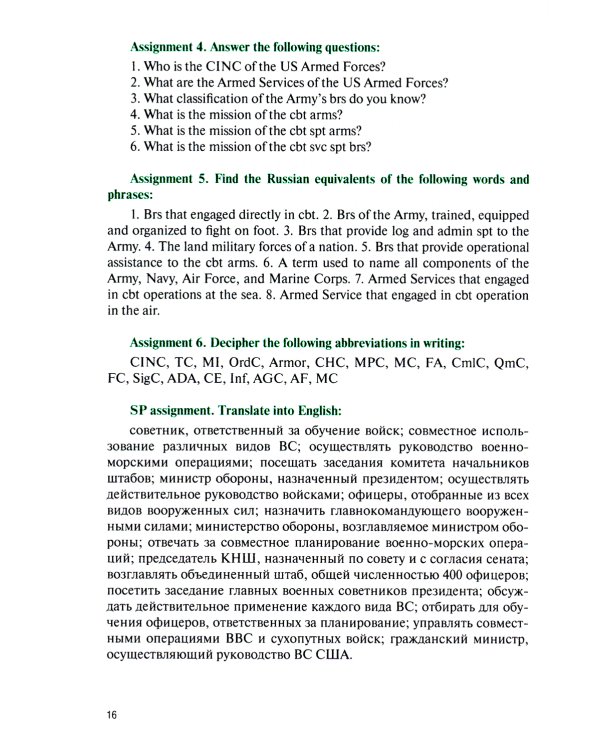 Assignment 4. Answer the following questions:

1. Who is the CINC of the US Armed Forces?
2. What are the Armed Services of the US Armed Forces?
3. What classification of the Army's brs do you know?
4. What is the mission of the cbt arms?
5. What is the mission of the cbt spt arms?
6. What is the mission of the cbt svc spt brs?

Assignment 5. Find the Russian equivalents of the following words and phrases:

1. Brs that engaged directly in cbt. 2. Brs of the Army, trained, equipped and organized to fight on foot. 3. Brs that provide log and admin spt to the Army. 4. The land military forces of a nation. 5. Brs that provide operational assistance to the cbt arms. 6. A term used to name all components of the Army, Navy, Air Force, and Marine Corps. 7. Armed Services that engaged in cbt operations at the sea. 8. Armed Service that engaged in cbt operation in the air.

Assignment 6. Decipher the following abbreviations in writing:

CINC, TC, MI, OrdC, Armor, CHC, MPC, MC, FA, CmlC, QmC, FC, SigC, ADA, CE, Inf, AGC, AF, MC

SP assignment. Translate into English:

советник, ответственный за обучение войск; совместное использование различных видов ВС; осуществлять руководство военно-морскими операциями; посещать заседания комитета начальников штабов; министр обороны, назначенный президентом; осуществлять действительное руководство войсками; офицеры, отобранные из всех видов вооруженных сил; назначить главнокомандующего вооруженными силами; министерство обороны, возглавляемое министром обороны; отвечать за совместное планирование военно-морских операций; председатель КНШ, назначенный по совету и с согласия сената; возглавлять объединенный штаб, общей численностью 400 офицеров; посетить заседание главных военных советников президента; обсуждать действительное применение каждого вида ВС; отбирать для обучения офицеров, ответственных за планирование; управлять совместными операциями ВВС и сухопутных войск; гражданский министр, осуществляющий руководство ВС США.

16